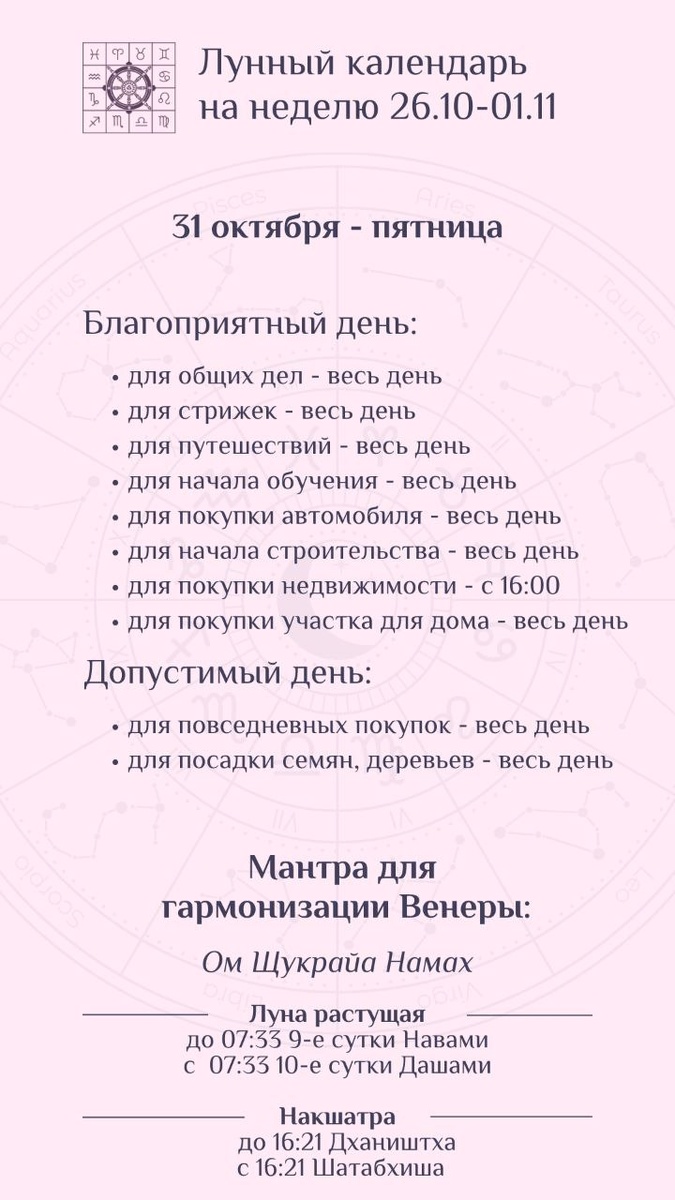 Лунный календарь на неделю 26.10-01.11

31 октября - пятница

Благоприятный день:

• для общих дел - весь день
• для стрижек - весь день
• для путешествий - весь день
• для начала обучения - весь день
• для покупки автомобиля - весь день
• для начала строительства - весь день
• для покупки недвижимости - с 16:00
• для покупки участка для дома - весь день

Допустимый день:

• для повседневных покупок - весь день
• для посадки семян, деревьев - весь день

Мантра для гармонизации Венеры:

Ом Щукрайа Намах

Луна растущая
до 07:33 9-е сутки Навами
с 07:33 10-е сутки Дашами

Накшатра
до 16:21 Дхаништха
с 16:21 Шатабхиша